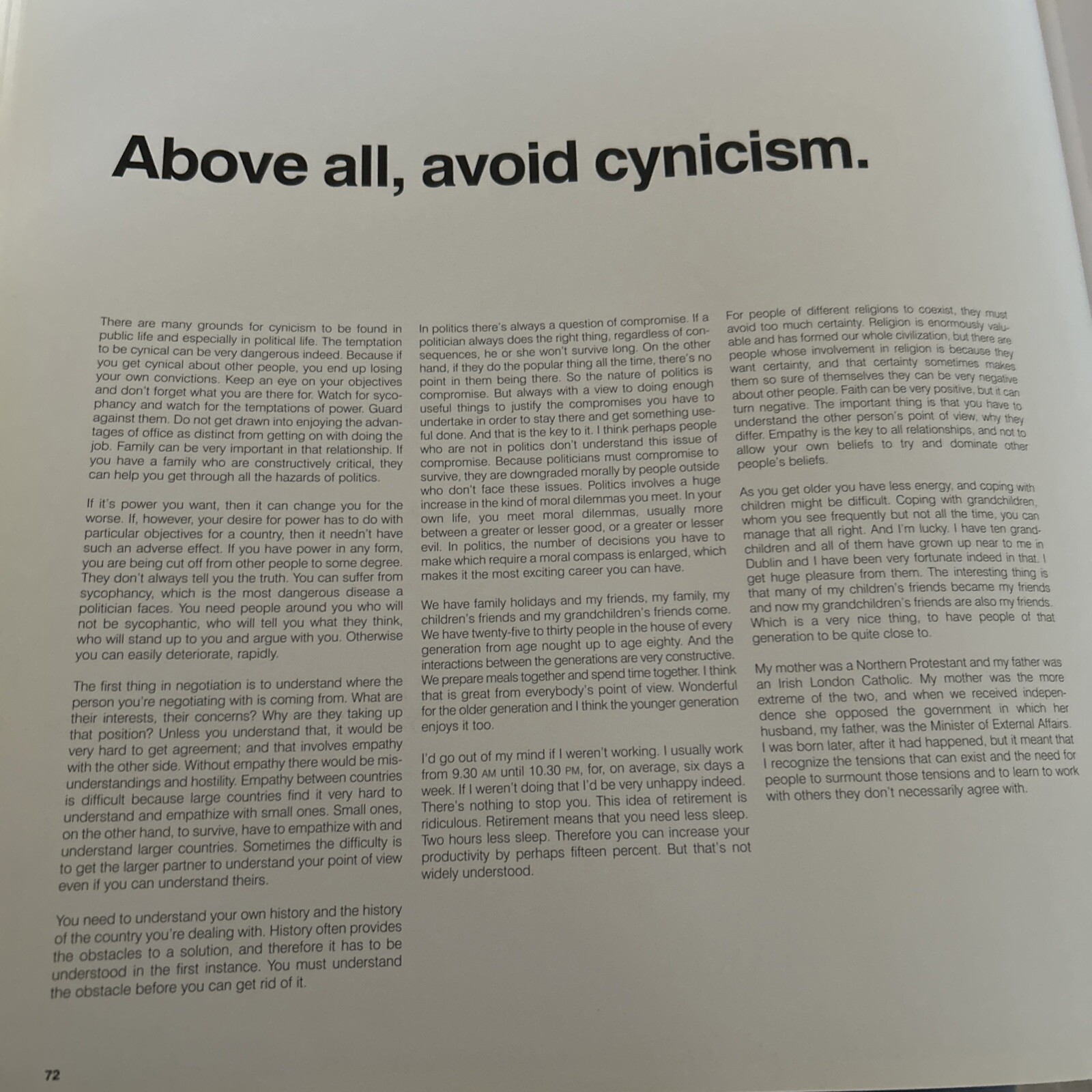 Above all, avoid cynicism.

There are many grounds for cynicism to be found in public life and especially in political life. The temptation to be cynical can be very dangerous indeed. Because if you get cynical about other people, you end up losing your own convictions. Keep an eye on your objectives and don't forget what you are there for. Watch for sycophancy and watch for the temptations of power. Guard against them. Do not get drawn into enjoying the advantages of office as distinct from getting on with doing the job. Family can be very important in that relationship. If you have a family who are constructively critical, they can help you get through all the hazards of politics.

If it's power you want, then it can change you for the worse. If, however, your desire for power has to do with particular objectives for a country, then it needn't have such an adverse effect. If you have power in any form, you are being cut off from other people to some degree. They don't always tell you the truth. You can suffer from sycophancy, which is the most dangerous disease a politician faces. You need people around you who will not be sycophantic, who will tell you what they think, who will stand up to you and argue with you. Otherwise you can easily deteriorate, rapidly.

The first thing in negotiation is to understand where the person you're negotiating with is coming from. What are their interests, their concerns? Why are they taking up that position? Unless you understand that, it would be very hard to get agreement; and that involves empathy with the other side. Without empathy there would be misunderstandings and hostility. Empathy between countries is difficult because large countries find it very hard to understand and empathize with small ones. Small ones, on the other hand, to survive, have to empathize with and understand larger countries. Sometimes the difficulty is to get the larger partner to understand your point of view even if you can understand theirs.

You need to understand your own history and the history of the country you're dealing with. History often provides the obstacles to a solution, and therefore it has to be understood in the first instance. You must understand the obstacle before you can get rid of it.

In politics there's always a question of compromise. If a politician always does the right thing, regardless of consequences, he or she won't survive long. On the other hand, if they do the popular thing all the time, there's no point in them being there. So the nature of politics is compromise. But always with a view to doing enough useful things to justify the compromises you have to undertake in order to stay there and get something useful done. And that is the key to it. I think perhaps people who are not in politics don't understand this issue of compromise. Because politicians must compromise to survive, they are downgraded morally by people outside who don't face these issues. Politics involves a huge increase in the kind of moral dilemmas you meet. In your own life, you meet moral dilemmas, usually more between a greater or lesser good, or a greater or lesser evil. In politics, the number of decisions you have to make which require a moral compass is enlarged, which makes it the most exciting career you can have.

We have family holidays and my friends, my family, my children's friends and my grandchildren's friends come. We have twenty-five to thirty people in the house of every generation from age nought up to age eighty. And the interactions between the generations are very constructive. We prepare meals together and spend time together. I think that is great from everybody's point of view. Wonderful for the older generation and I think the younger generation enjoys it too.

I'd go out of my mind if I weren't working. I usually work from 9.30 AM until 10.30 PM, for, on average, six days a week. If I weren't doing that I'd be very unhappy indeed. There's nothing to stop you. This idea of retirement is ridiculous. Retirement means that you need less sleep. Two hours less sleep. Therefore you can increase your productivity by perhaps fifteen percent. But that's not widely understood.

For people of different religions to coexist, they must avoid too much certainty. Religion is enormously valuable and has formed our whole civilization, but there are people whose involvement in religion is because they want certainty, and that certainty sometimes makes them so sure of themselves they can be very negative about other people. Faith can be very positive, but it can turn negative. The important thing is that you have to understand the other person's point of view, why they differ. Empathy is the key to all relationships, and not to allow your own beliefs to try and dominate other people's beliefs.

As you get older you have less energy, and coping with children might be difficult. Coping with grandchildren, whom you see frequently but not all the time, you can manage that all right. And I'm lucky. I have ten grandchildren and all of them have grown up near to me in Dublin and I have been very fortunate indeed in that. I get huge pleasure from them. The interesting thing is that many of my children's friends became my friends and now my grandchildren's friends are also my friends. Which is a very nice thing, to have people of that generation to be quite close to.

My mother was a Northern Protestant and my father was an Irish London Catholic. My mother was the more extreme of the two, and when we received independence she opposed the government in which her husband, my father, was the Minister of External Affairs. I was born later, after it had happened, but it meant that I recognize the tensions that can exist and the need for people to surmount those tensions and to learn to work with others they don't necessarily agree with.

72